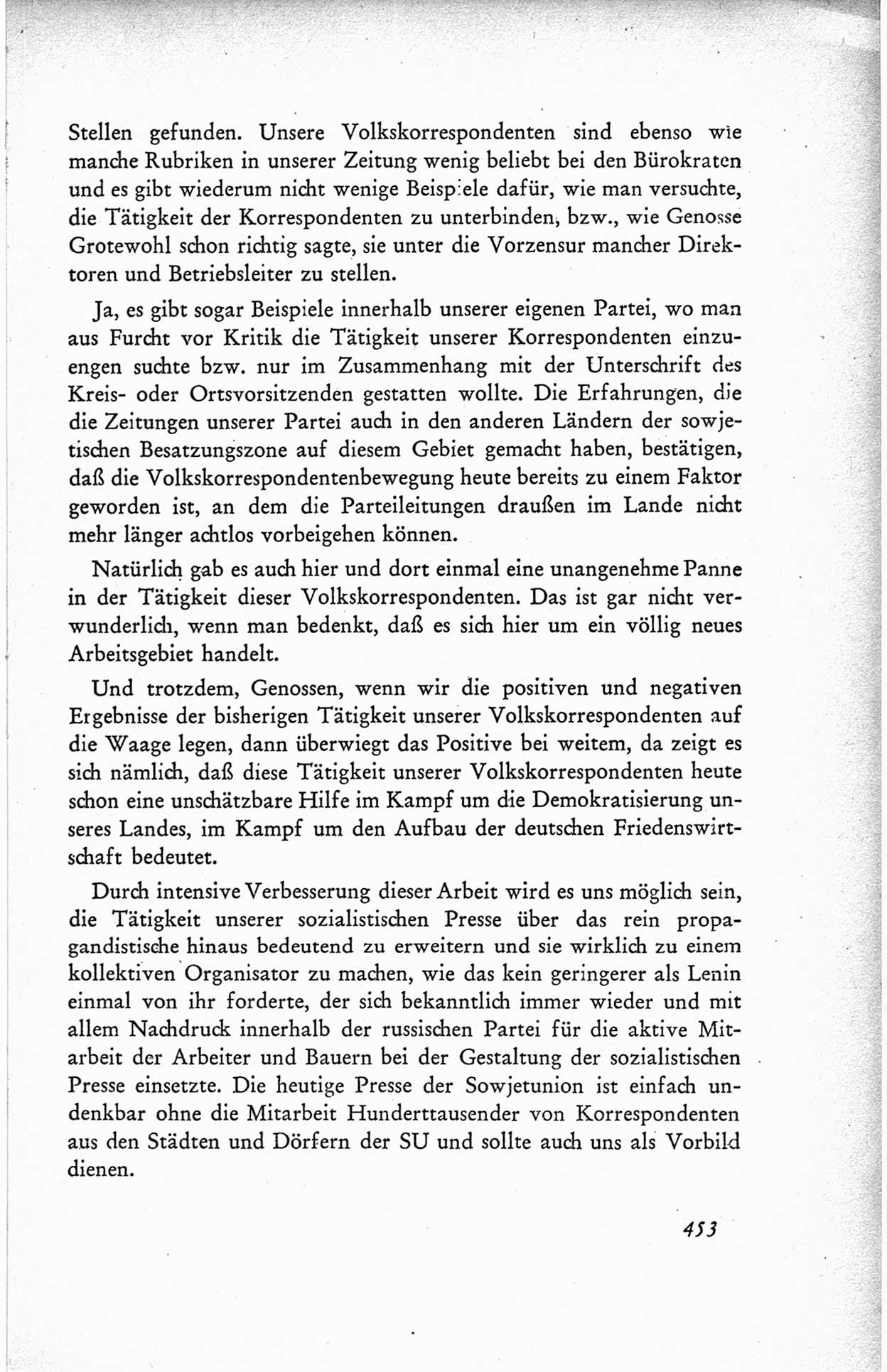 Stellen gefunden. Unsere Volkskorrespondenten sind ebenso wie manche Rubriken in unserer Zeitung wenig beliebt bei den Bürokraten und es gibt wiederum nicht wenige Beispiele dafür, wie man versuchte, die Tätigkeit der Korrespondenten zu unterbinden, bzw., wie Genosse Grotewohl schon richtig sagte, sie unter die Vorzensur mancher Direktoren und Betriebsleiter zu stellen.

Ja, es gibt sogar Beispiele innerhalb unserer eigenen Partei, wo man aus Furcht vor Kritik die Tätigkeit unserer Korrespondenten einzuengen suchte bzw. nur im Zusammenhang mit der Unterschrift des Kreis- oder Ortsvorsitzenden gestatten wollte. Die Erfahrungen, die die Zeitungen unserer Partei auch in den anderen Ländern der sowjetischen Besatzungszone auf diesem Gebiet gemacht haben, bestätigen, daß die Volkskorrespondentenbewegung heute bereits zu einem Faktor geworden ist, an dem die Parteileitungen draußen im Lande nicht mehr länger achtlos vorbeigehen können.

Natürlich gab es auch hier und dort einmal eine unangenehme Panne in der Tätigkeit dieser Volkskorrespondenten. Das ist gar nicht verwunderlich, wenn man bedenkt, daß es sich hier um ein völlig neues Arbeitsgebiet handelt.

Und trotzdem, Genossen, wenn wir die positiven und negativen Ergebnisse der bisherigen Tätigkeit unserer Volkskorrespondenten auf die Waage legen, dann überwiegt das Positive bei weitem, da zeigt es sich nämlich, daß diese Tätigkeit unserer Volkskorrespondenten heute schon eine unschätzbare Hilfe im Kampf um die Demokratisierung unseres Landes, im Kampf um den Aufbau der deutschen Friedenswirtschaft bedeutet.

Durch intensive Verbesserung dieser Arbeit wird es uns möglich sein, die Tätigkeit unserer sozialistischen Presse über das rein propagandistische hinaus bedeutend zu erweitern und sie wirklich zu einem kollektiven Organisator zu machen, wie das kein geringerer als Lenin einmal von ihr forderte, der sich bekanntlich immer wieder und mit allem Nachdruck innerhalb der russischen Partei für die aktive Mitarbeit der Arbeiter und Bauern bei der Gestaltung der sozialistischen Presse einsetzte. Die heutige Presse der Sowjetunion ist einfach undenkbar ohne die Mitarbeit Hunderttausender von Korrespondenten aus den Städten und Dörfern der SU und sollte auch uns als Vorbild dienen.

453